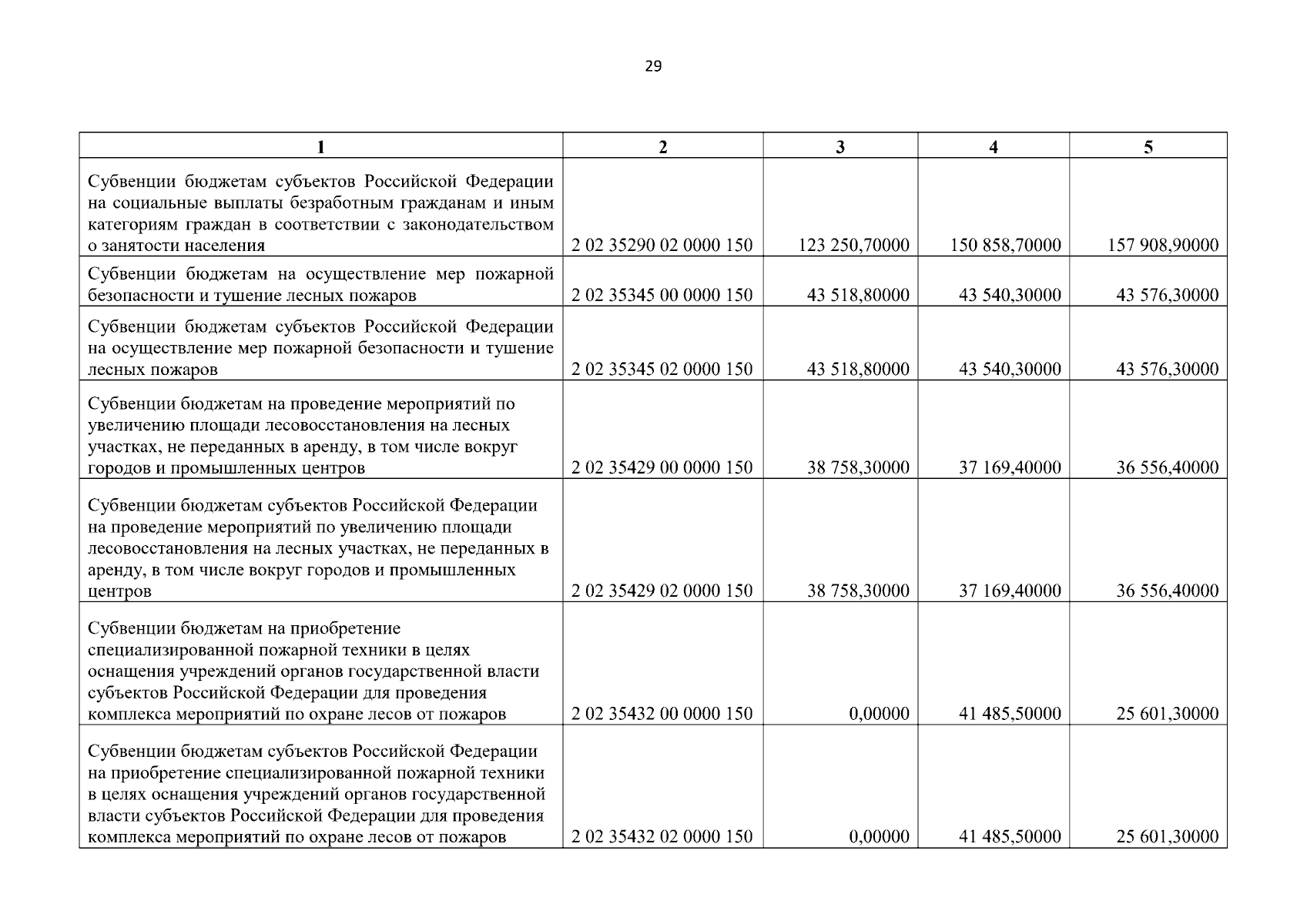 29

| 1 | 2 | 3 | 4 | 5 |
|---|---|---|---|---|
| Субвенции бюджетам субъектов Российской Федерации на социальные выплаты безработным гражданам и иным категориям граждан в соответствии с законодательством о занятости населения | 2 02 35290 02 0000 150 | 123 250,70000 | 150 858,70000 | 157 908,90000 |
| Субвенции бюджетам на осуществление мер пожарной безопасности и тушение лесных пожаров | 2 02 35345 00 0000 150 | 43 518,80000 | 43 540,30000 | 43 576,30000 |
| Субвенции бюджетам субъектов Российской Федерации на осуществление мер пожарной безопасности и тушение лесных пожаров | 2 02 35345 02 0000 150 | 43 518,80000 | 43 540,30000 | 43 576,30000 |
| Субвенции бюджетам на проведение мероприятий по увеличению площади лесовосстановления на лесных участках, не переданных в аренду, в том числе вокруг городов и промышленных центров | 2 02 35429 00 0000 150 | 38 758,30000 | 37 169,40000 | 36 556,40000 |
| Субвенции бюджетам субъектов Российской Федерации на проведение мероприятий по увеличению площади лесовосстановления на лесных участках, не переданных в аренду, в том числе вокруг городов и промышленных центров | 2 02 35429 02 0000 150 | 38 758,30000 | 37 169,40000 | 36 556,40000 |
| Субвенции бюджетам на приобретение специализированной пожарной техники в целях оснащения учреждений органов государственной власти субъектов Российской Федерации для проведения комплекса мероприятий по охране лесов от пожаров | 2 02 35432 00 0000 150 | 0,00000 | 41 485,50000 | 25 601,30000 |
| Субвенции бюджетам субъектов Российской Федерации на приобретение специализированной пожарной техники в целях оснащения учреждений органов государственной власти субъектов Российской Федерации для проведения комплекса мероприятий по охране лесов от пожаров | 2 02 35432 02 0000 150 | 0,00000 | 41 485,50000 | 25 601,30000 |